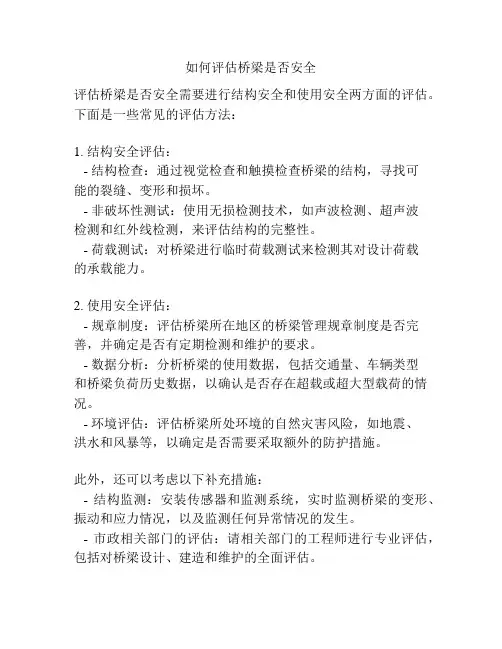 如何评估桥梁是否安全

评估桥梁是否安全需要进行结构安全和使用安全两方面的评估。下面是一些常见的评估方法：

1. 结构安全评估：
- 结构检查：通过视觉检查和触摸检查桥梁的结构，寻找可能的裂缝、变形和损坏。
- 非破坏性测试：使用无损检测技术，如声波检测、超声波检测和红外线检测，来评估结构的完整性。
- 荷载测试：对桥梁进行临时荷载测试来检测其对设计荷载的承载能力。

2. 使用安全评估：
- 规章制度：评估桥梁所在地区的桥梁管理规章制度是否完善，并确定是否有定期检测和维护的要求。
- 数据分析：分析桥梁的使用数据，包括交通量、车辆类型和桥梁负荷历史数据，以确认是否存在超载或超大型载荷的情况。
- 环境评估：评估桥梁所处环境的自然灾害风险，如地震、洪水和风暴等，以确定是否需要采取额外的防护措施。

此外，还可以考虑以下补充措施：
- 结构监测：安装传感器和监测系统，实时监测桥梁的变形、振动和应力情况，以及监测任何异常情况的发生。
- 市政相关部门的评估：请相关部门的工程师进行专业评估，包括对桥梁设计、建造和维护的全面评估。